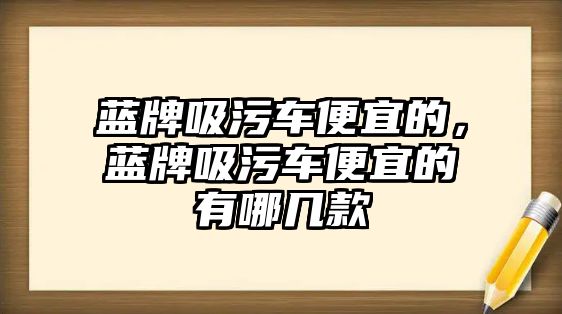 蓝牌吸污车便宜的，蓝牌吸污车便宜的有哪几款